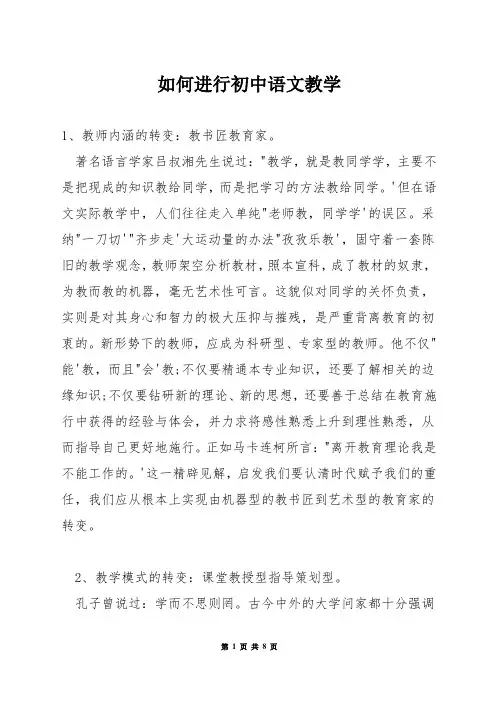 如何进行初中语文教学

1、教师内涵的转变：教书匠教育家。

著名语言学家吕叔湘先生说过："教学，就是教同学学，主要不是把现成的知识教给同学，而是把学习的方法教给同学。'但在语文实际教学中，人们往往走入单纯"老师教，同学学'的误区。采纳"一刀切'"齐步走'大运动量的办法"孜孜乐教'，固守着一套陈旧的教学观念，教师架空分析教材，照本宣科，成了教材的奴隶，为教而教的机器，毫无艺术性可言。这貌似对同学的关怀负责，实则是对其身心和智力的极大压抑与摧残，是严重背离教育的初衷的。新形势下的教师，应成为科研型、专家型的教师。他不仅"能'教，而且"会'教;不仅要精通本专业知识，还要了解相关的边缘知识;不仅要钻研新的理论、新的思想，还要善于总结在教育施行中获得的经验与体会，并力求将感性熟悉上升到理性熟悉，从而指导自己更好地施行。正如马卡连柯所言："离开教育理论我是不能工作的。'这一精辟见解，启发我们要认清时代赋予我们的重任，我们应从根本上实现由机器型的教书匠到艺术型的教育家的转变。

2、教学模式的转变：课堂教授型指导策划型。

孔子曾说过：学而不思则罔。古今中外的大学问家都十分强调

第 1 页 共 8 页